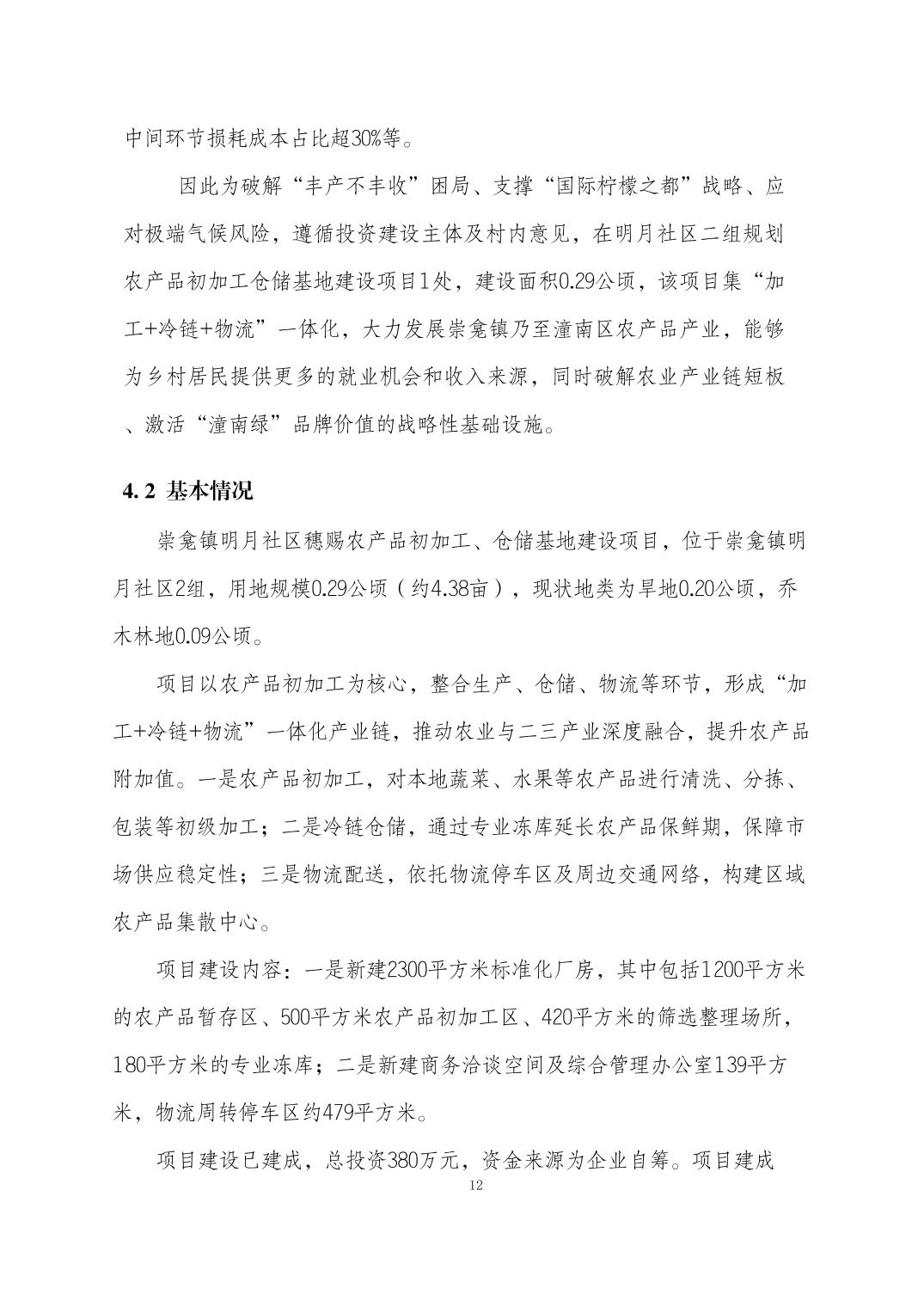 中间环节损耗成本占比超30%等。

因此为破解“丰产不丰收”困局、支撑“国际柠檬之都”战略、应对极端气候风险，遵循投资建设主体及村内意见，在明月社区二组规划农产品初加工仓储基地建设项目1处，建设面积0.29公顷，该项目集“加工+冷链+物流”一体化，大力发展崇龛镇乃至潼南区农产品产业，能够为乡村居民提供更多的就业机会和收入来源，同时破解农业产业链短板、激活“潼南绿”品牌价值的战略性基础设施。

4.2 基本情况

崇龛镇明月社区穗赐农产品初加工、仓储基地建设项目，位于崇龛镇明月社区2组，用地规模0.29公顷（约4.38亩），现状地类为旱地0.20公顷，乔木林地0.09公顷。

项目以农产品初加工为核心，整合生产、仓储、物流等环节，形成“加工+冷链+物流”一体化产业链，推动农业与二三产业深度融合，提升农产品附加值。一是农产品初加工，对本地蔬菜、水果等农产品进行清洗、分拣、包装等初级加工；二是冷链仓储，通过专业冻库延长农产品保鲜期，保障市场供应稳定性；三是物流配送，依托物流停车区及周边交通网络，构建区域农产品集散中心。

项目建设内容：一是新建2300平方米标准化厂房，其中包括1200平方米的农产品暂存区、500平方米农产品初加工区、420平方米的筛选整理场所，180平方米的专业冻库；二是新建商务洽谈空间及综合管理办公室139平方米，物流周转停车区约479平方米。

项目建设已建成，总投资380万元，资金来源为企业自筹。项目建成

12